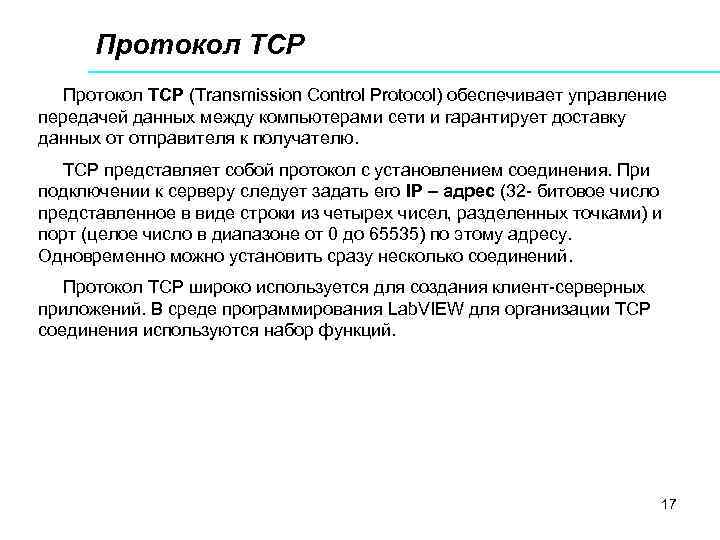 Протокол TCP

Протокол TCP (Transmission Control Protocol) обеспечивает управление передачей данных между компьютерами сети и гарантирует доставку данных от отправителя к получателю.

TCP представляет собой протокол с установлением соединения. При подключении к серверу следует задать его IP – адрес (32- битовое число представленное в виде строки из четырех чисел, разделенных точками) и порт (целое число в диапазоне от 0 до 65535) по этому адресу. Одновременно можно установить сразу несколько соединений.

Протокол TCP широко используется для создания клиент-серверных приложений. В среде программирования LabVIEW для организации TCP соединения используются набор функций.

17